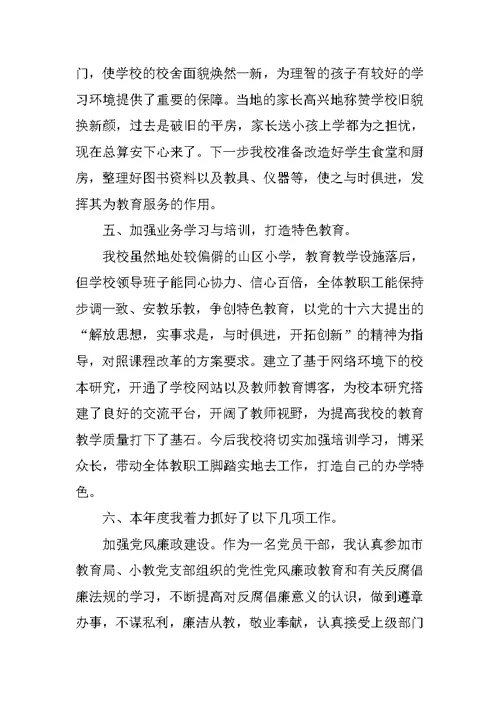 门，使学校的校舍面貌焕然一新，为理智的孩子有较好的学习环境提供了重要的保障。当地的家长高兴地称赞学校旧貌换新颜，过去是破旧的平房，家长送小孩上学都为之担忧，现在总算安下心来了。下一步我校准备改造好学生食堂和厨房，整理好图书资料以及教具、仪器等，使之与时俱进，发挥其为教育服务的作用。

五、加强业务学习与培训，打造特色教育。

我校虽然地处较偏僻的山区小学，教育教学设施落后，但学校领导班子能同心协力、信心百倍，全体教职工能保持步调一致、安教乐教，争创特色教育，以党的十六大提出的“解放思想，实事求是，与时俱进，开拓创新”的精神为指导，对照课程改革的方案要求。建立了基于网络环境下的校本研究，开通了学校网站以及教师教育博客，为校本研究搭建了良好的交流平台，开阔了教师视野，为提高我校的教育教学质量打下了基石。今后我校将切实加强培训学习，博采众长，带动全体教职工脚踏实地去工作，打造自己的办学特色。

六、本年度我着力抓好了以下几项工作。

加强党风廉政建设。作为一名党员干部，我认真参加市教育局、小教党支部组织的党性党风廉政教育和有关反腐倡廉法规的学习，不断提高对反腐倡廉意义的认识，做到遵章办事，不谋私利，廉洁从教，敬业奉献，认真接受上级部门